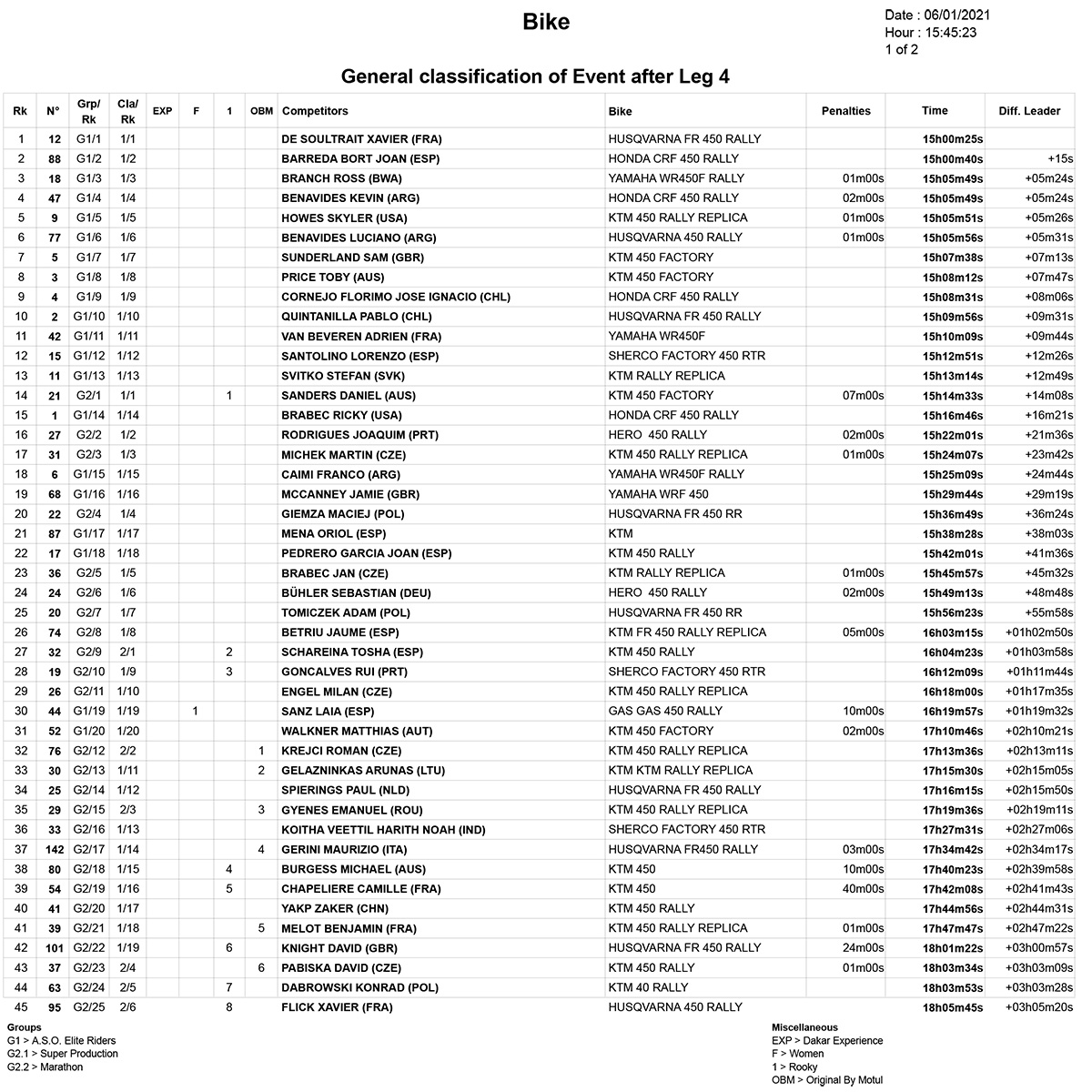 Bike

Date : 06/01/2021
Hour : 15:45:23
1 of 2

General classification of Event after Leg 4

| Rk | N° | Grp/ Rk | Cla/ Rk | EXP | F | 1 | OBM | Competitors | Bike | Penalties | Time | Diff. Leader |
|---|---|---|---|---|---|---|---|---|---|---|---|---|
| 1 | 12 | G1/1 | 1/1 | | | | | DE SOULTRAIT XAVIER (FRA) | HUSQVARNA FR 450 RALLY | | 15h00m25s | |
| 2 | 88 | G1/2 | 1/2 | | | | | BARREDA BORT JOAN (ESP) | HONDA CRF 450 RALLY | | 15h00m40s | +15s |
| 3 | 18 | G1/3 | 1/3 | | | | | BRANCH ROSS (BWA) | YAMAHA WR450F RALLY | 01m00s | 15h05m49s | +05m24s |
| 4 | 47 | G1/4 | 1/4 | | | | | BENAVIDES KEVIN (ARG) | HONDA CRF 450 RALLY | 02m00s | 15h05m49s | +05m24s |
| 5 | 9 | G1/5 | 1/5 | | | | | HOWES SKYLER (USA) | KTM 450 RALLY REPLICA | 01m00s | 15h05m51s | +05m26s |
| 6 | 77 | G1/6 | 1/6 | | | | | BENAVIDES LUCIANO (ARG) | HUSQVARNA 450 RALLY | 01m00s | 15h05m56s | +05m31s |
| 7 | 5 | G1/7 | 1/7 | | | | | SUNDERLAND SAM (GBR) | KTM 450 FACTORY | | 15h07m38s | +07m13s |
| 8 | 3 | G1/8 | 1/8 | | | | | PRICE TOBY (AUS) | KTM 450 FACTORY | | 15h08m12s | +07m47s |
| 9 | 4 | G1/9 | 1/9 | | | | | CORNEJO FLORIMO JOSE IGNACIO (CHL) | HONDA CRF 450 RALLY | | 15h08m31s | +08m06s |
| 10 | 2 | G1/10 | 1/10 | | | | | QUINTANILLA PABLO (CHL) | HUSQVARNA FR 450 RALLY | | 15h09m56s | +09m31s |
| 11 | 42 | G1/11 | 1/11 | | | | | VAN BEVEREN ADRIEN (FRA) | YAMAHA WR450F | | 15h10m09s | +09m44s |
| 12 | 15 | G1/12 | 1/12 | | | | | SANTOLINO LORENZO (ESP) | SHERCO FACTORY 450 RTR | | 15h12m51s | +12m26s |
| 13 | 11 | G1/13 | 1/13 | | | | | SVITKO STEFAN (SVK) | KTM RALLY REPLICA | | 15h13m14s | +12m49s |
| 14 | 21 | G2/1 | 1/1 | | | 1 | | SANDERS DANIEL (AUS) | KTM 450 FACTORY | 07m00s | 15h14m33s | +14m08s |
| 15 | 1 | G1/14 | 1/14 | | | | | BRABEC RICKY (USA) | HONDA CRF 450 RALLY | | 15h16m46s | +16m21s |
| 16 | 27 | G2/2 | 1/2 | | | | | RODRIGUES JOAQUIM (PRT) | HERO 450 RALLY | 02m00s | 15h22m01s | +21m36s |
| 17 | 31 | G2/3 | 1/3 | | | | | MICHEK MARTIN (CZE) | KTM 450 RALLY REPLICA | 01m00s | 15h24m07s | +23m42s |
| 18 | 6 | G1/15 | 1/15 | | | | | CAIMI FRANCO (ARG) | YAMAHA WR450F RALLY | | 15h25m09s | +24m44s |
| 19 | 68 | G1/16 | 1/16 | | | | | MCCANNEY JAMIE (GBR) | YAMAHA WRF 450 | | 15h29m44s | +29m19s |
| 20 | 22 | G2/4 | 1/4 | | | | | GIEMZA MACIEJ (POL) | HUSQVARNA FR 450 RR | | 15h36m49s | +36m24s |
| 21 | 87 | G1/17 | 1/17 | | | | | MENA ORIOL (ESP) | KTM | | 15h38m28s | +38m03s |
| 22 | 17 | G1/18 | 1/18 | | | | | PEDRERO GARCIA JOAN (ESP) | KTM 450 RALLY | | 15h42m01s | +41m36s |
| 23 | 36 | G2/5 | 1/5 | | | | | BRABEC JAN (CZE) | KTM RALLY REPLICA | 01m00s | 15h45m57s | +45m32s |
| 24 | 24 | G2/6 | 1/6 | | | | | BÜHLER SEBASTIAN (DEU) | HERO 450 RALLY | 02m00s | 15h49m13s | +48m48s |
| 25 | 20 | G2/7 | 1/7 | | | | | TOMICZEK ADAM (POL) | HUSQVARNA FR 450 RR | | 15h56m23s | +55m58s |
| 26 | 74 | G2/8 | 1/8 | | | | | BETRIU JAUME (ESP) | KTM FR 450 RALLY REPLICA | 05m00s | 16h03m15s | +01h02m50s |
| 27 | 32 | G2/9 | 2/1 | | | 2 | | SCHAREINA TOSHA (ESP) | KTM 450 RALLY | | 16h04m23s | +01h03m58s |
| 28 | 19 | G2/10 | 1/9 | | | 3 | | GONCALVES RUI (PRT) | SHERCO FACTORY 450 RTR | | 16h12m09s | +01h11m44s |
| 29 | 26 | G2/11 | 1/10 | | | | | ENGEL MILAN (CZE) | KTM 450 RALLY REPLICA | | 16h18m00s | +01h17m35s |
| 30 | 44 | G1/19 | 1/19 | | 1 | | | SANZ LAIA (ESP) | GAS GAS 450 RALLY | 10m00s | 16h19m57s | +01h19m32s |
| 31 | 52 | G1/20 | 1/20 | | | | | WALKNER MATTHIAS (AUT) | KTM 450 FACTORY | 02m00s | 17h10m46s | +02h10m21s |
| 32 | 76 | G2/12 | 2/2 | | | | 1 | KREJCI ROMAN (CZE) | KTM 450 RALLY REPLICA | | 17h13m36s | +02h13m11s |
| 33 | 30 | G2/13 | 1/11 | | | | 2 | GELAZNINKAS ARUNAS (LTU) | KTM KTM RALLY REPLICA | | 17h15m30s | +02h15m05s |
| 34 | 25 | G2/14 | 1/12 | | | | | SPIERINGS PAUL (NLD) | HUSQVARNA FR 450 RALLY | | 17h16m15s | +02h15m50s |
| 35 | 29 | G2/15 | 2/3 | | | | 3 | GYENES EMANUEL (ROU) | KTM 450 RALLY REPLICA | | 17h19m36s | +02h19m11s |
| 36 | 33 | G2/16 | 1/13 | | | | | KOITHA VEETTIL HARITH NOAH (IND) | SHERCO FACTORY 450 RTR | | 17h27m31s | +02h27m06s |
| 37 | 142 | G2/17 | 1/14 | | | | 4 | GERINI MAURIZIO (ITA) | HUSQVARNA FR450 RALLY | 03m00s | 17h34m42s | +02h34m17s |
| 38 | 80 | G2/18 | 1/15 | | | 4 | | BURGESS MICHAEL (AUS) | KTM 450 | 10m00s | 17h40m23s | +02h39m58s |
| 39 | 54 | G2/19 | 1/16 | | | 5 | | CHAPELIERE CAMILLE (FRA) | KTM 450 | 40m00s | 17h42m08s | +02h41m43s |
| 40 | 41 | G2/20 | 1/17 | | | | | YAKP ZAKER (CHN) | KTM 450 RALLY | | 17h44m56s | +02h44m31s |
| 41 | 39 | G2/21 | 1/18 | | | | 5 | MELOT BENJAMIN (FRA) | KTM 450 RALLY REPLICA | 01m00s | 17h47m47s | +02h47m22s |
| 42 | 101 | G2/22 | 1/19 | | | 6 | | KNIGHT DAVID (GBR) | HUSQVARNA FR 450 RALLY | 24m00s | 18h01m22s | +03h00m57s |
| 43 | 37 | G2/23 | 2/4 | | | | 6 | PABISKA DAVID (CZE) | KTM 450 RALLY | 01m00s | 18h03m34s | +03h03m09s |
| 44 | 63 | G2/24 | 2/5 | | | 7 | | DABROWSKI KONRAD (POL) | KTM 40 RALLY | | 18h03m53s | +03h03m28s |
| 45 | 95 | G2/25 | 2/6 | | | 8 | | FLICK XAVIER (FRA) | HUSQVARNA 450 RALLY | | 18h05m45s | +03h05m20s |

Groups
G1 > A.S.O. Elite Riders
G2.1 > Super Production
G2.2 > Marathon

Miscellaneous
EXP > Dakar Experience
F > Women
1 > Rooky
OBM > Original By Motul